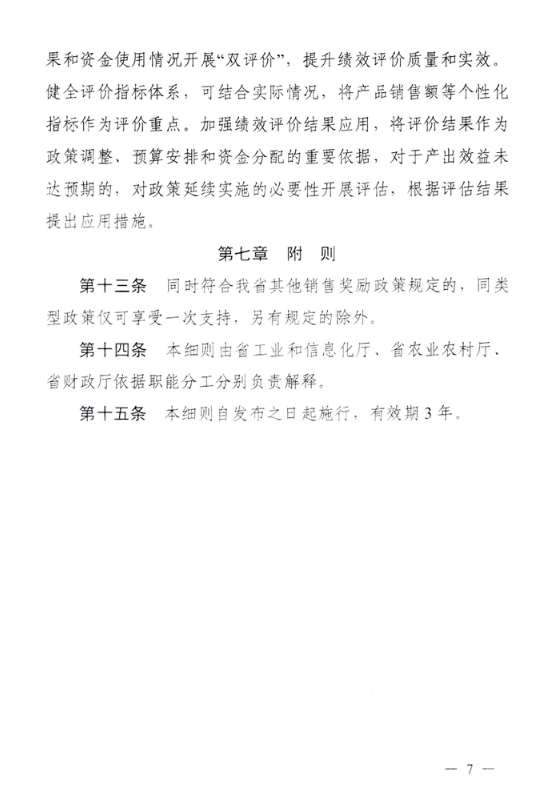 果和资金使用情况开展“双评价”，提升绩效评价质量和实效。健全评价指标体系，可结合实际情况，将产品销售额等个性化指标作为评价重点。加强绩效评价结果应用，将评价结果作为政策调整、预算安排和资金分配的重要依据，对于产出效益未达预期的，对政策延续实施的必要性开展评估，根据评估结果提出应用措施。

第七章　附　则

第十三条　同时符合我省其他销售奖励政策规定的，同类型政策仅可享受一次支持，另有规定的除外。

第十四条　本细则由省工业和信息化厅、省农业农村厅、省财政厅依据职能分工分别负责解释。

第十五条　本细则自发布之日起施行，有效期3年。

— 7 —